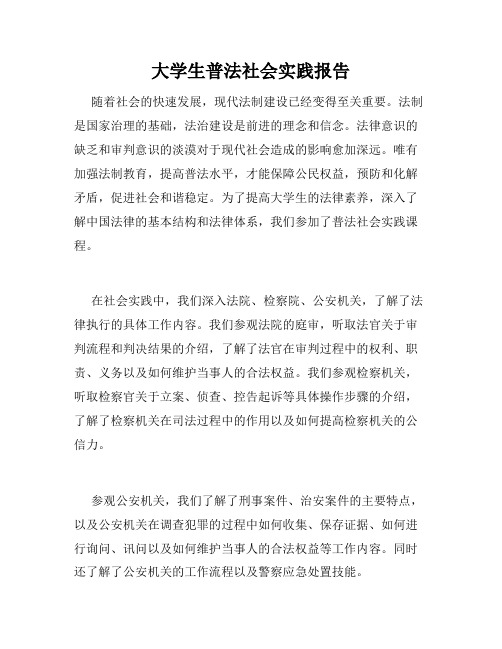 大学生普法社会实践报告

随着社会的快速发展，现代法制建设已经变得至关重要。法制是国家治理的基础，法治建设是前进的理念和信念。法律意识的缺乏和审判意识的淡漠对于现代社会造成的影响愈加深远。唯有加强法制教育，提高普法水平，才能保障公民权益，预防和化解矛盾，促进社会和谐稳定。为了提高大学生的法律素养，深入了解中国法律的基本结构和法律体系，我们参加了普法社会实践课程。

在社会实践中，我们深入法院、检察院、公安机关，了解了法律执行的具体工作内容。我们参观法院的庭审，听取法官关于审判流程和判决结果的介绍，了解了法官在审判过程中的权利、职责、义务以及如何维护当事人的合法权益。我们参观检察机关，听取检察官关于立案、侦查、控告起诉等具体操作步骤的介绍，了解了检察机关在司法过程中的作用以及如何提高检察机关的公信力。

参观公安机关，我们了解了刑事案件、治安案件的主要特点，以及公安机关在调查犯罪的过程中如何收集、保存证据、如何进行询问、讯问以及如何维护当事人的合法权益等工作内容。同时还了解了公安机关的工作流程以及警察应急处置技能。